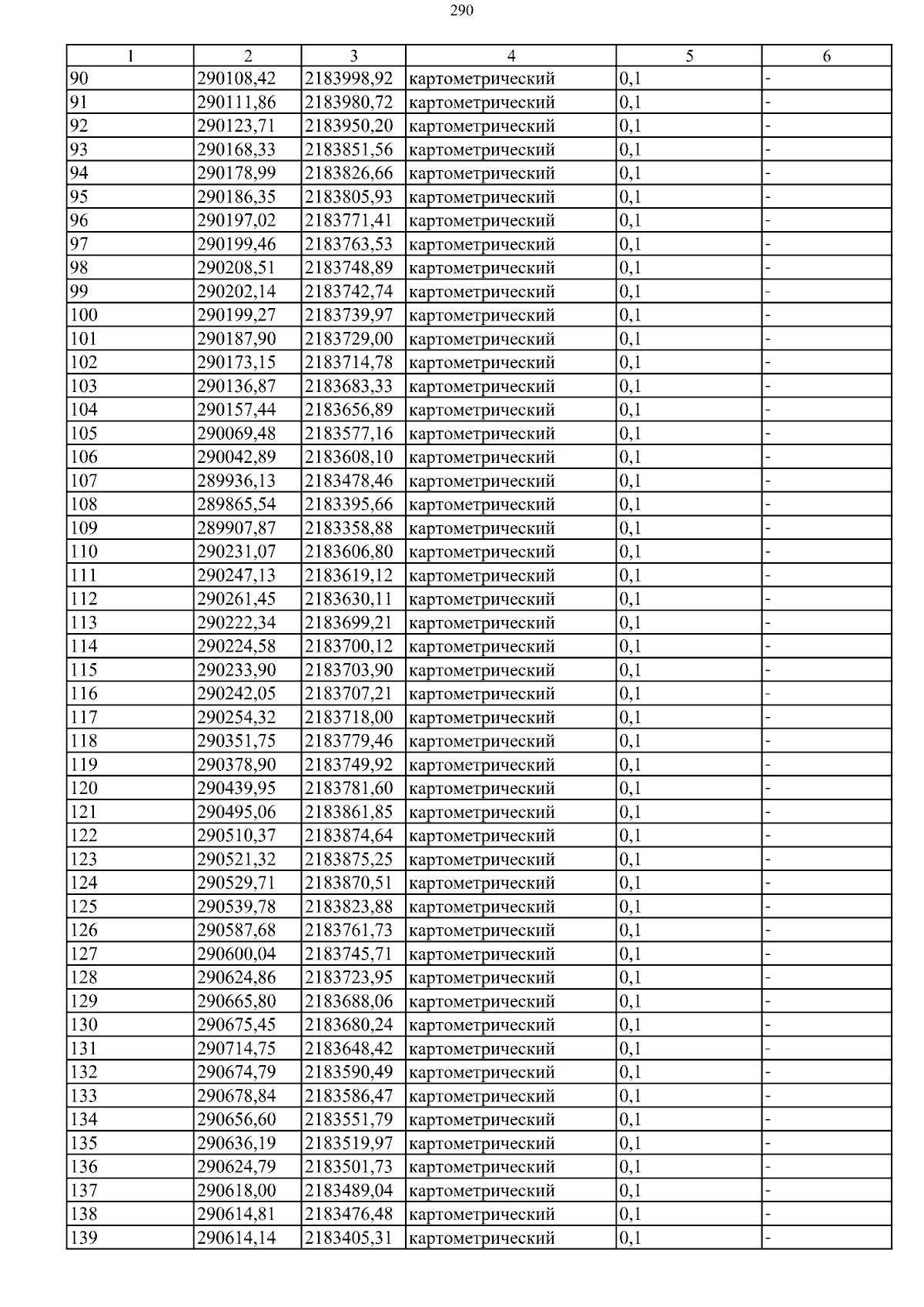 290

| 1 | 2 | 3 | 4 | 5 | 6 |
|---|---|---|---|---|---|
| 90 | 290108,42 | 2183998,92 | картометрический | 0,1 | - |
| 91 | 290111,86 | 2183980,72 | картометрический | 0,1 | - |
| 92 | 290123,71 | 2183950,20 | картометрический | 0,1 | - |
| 93 | 290168,33 | 2183851,56 | картометрический | 0,1 | - |
| 94 | 290178,99 | 2183826,66 | картометрический | 0,1 | - |
| 95 | 290186,35 | 2183805,93 | картометрический | 0,1 | - |
| 96 | 290197,02 | 2183771,41 | картометрический | 0,1 | - |
| 97 | 290199,46 | 2183763,53 | картометрический | 0,1 | - |
| 98 | 290208,51 | 2183748,89 | картометрический | 0,1 | - |
| 99 | 290202,14 | 2183742,74 | картометрический | 0,1 | - |
| 100 | 290199,27 | 2183739,97 | картометрический | 0,1 | - |
| 101 | 290187,90 | 2183729,00 | картометрический | 0,1 | - |
| 102 | 290173,15 | 2183714,78 | картометрический | 0,1 | - |
| 103 | 290136,87 | 2183683,33 | картометрический | 0,1 | - |
| 104 | 290157,44 | 2183656,89 | картометрический | 0,1 | - |
| 105 | 290069,48 | 2183577,16 | картометрический | 0,1 | - |
| 106 | 290042,89 | 2183608,10 | картометрический | 0,1 | - |
| 107 | 289936,13 | 2183478,46 | картометрический | 0,1 | - |
| 108 | 289865,54 | 2183395,66 | картометрический | 0,1 | - |
| 109 | 289907,87 | 2183358,88 | картометрический | 0,1 | - |
| 110 | 290231,07 | 2183606,80 | картометрический | 0,1 | - |
| 111 | 290247,13 | 2183619,12 | картометрический | 0,1 | - |
| 112 | 290261,45 | 2183630,11 | картометрический | 0,1 | - |
| 113 | 290222,34 | 2183699,21 | картометрический | 0,1 | - |
| 114 | 290224,58 | 2183700,12 | картометрический | 0,1 | - |
| 115 | 290233,90 | 2183703,90 | картометрический | 0,1 | - |
| 116 | 290242,05 | 2183707,21 | картометрический | 0,1 | - |
| 117 | 290254,32 | 2183718,00 | картометрический | 0,1 | - |
| 118 | 290351,75 | 2183779,46 | картометрический | 0,1 | - |
| 119 | 290378,90 | 2183749,92 | картометрический | 0,1 | - |
| 120 | 290439,95 | 2183781,60 | картометрический | 0,1 | - |
| 121 | 290495,06 | 2183861,85 | картометрический | 0,1 | - |
| 122 | 290510,37 | 2183874,64 | картометрический | 0,1 | - |
| 123 | 290521,32 | 2183875,25 | картометрический | 0,1 | - |
| 124 | 290529,71 | 2183870,51 | картометрический | 0,1 | - |
| 125 | 290539,78 | 2183823,88 | картометрический | 0,1 | - |
| 126 | 290587,68 | 2183761,73 | картометрический | 0,1 | - |
| 127 | 290600,04 | 2183745,71 | картометрический | 0,1 | - |
| 128 | 290624,86 | 2183723,95 | картометрический | 0,1 | - |
| 129 | 290665,80 | 2183688,06 | картометрический | 0,1 | - |
| 130 | 290675,45 | 2183680,24 | картометрический | 0,1 | - |
| 131 | 290714,75 | 2183648,42 | картометрический | 0,1 | - |
| 132 | 290674,79 | 2183590,49 | картометрический | 0,1 | - |
| 133 | 290678,84 | 2183586,47 | картометрический | 0,1 | - |
| 134 | 290656,60 | 2183551,79 | картометрический | 0,1 | - |
| 135 | 290636,19 | 2183519,97 | картометрический | 0,1 | - |
| 136 | 290624,79 | 2183501,73 | картометрический | 0,1 | - |
| 137 | 290618,00 | 2183489,04 | картометрический | 0,1 | - |
| 138 | 290614,81 | 2183476,48 | картометрический | 0,1 | - |
| 139 | 290614,14 | 2183405,31 | картометрический | 0,1 | - |